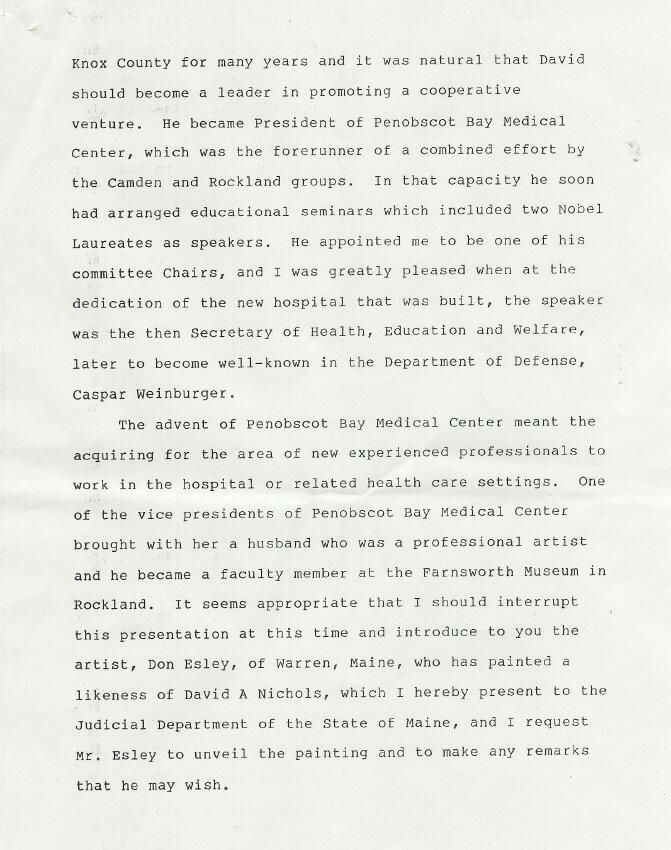 Knox County for many years and it was natural that David should become a leader in promoting a cooperative venture. He became President of Penobscot Bay Medical Center, which was the forerunner of a combined effort by the Camden and Rockland groups. In that capacity he soon had arranged educational seminars which included two Nobel Laureates as speakers. He appointed me to be one of his committee Chairs, and I was greatly pleased when at the dedication of the new hospital that was built, the speaker was the then Secretary of Health, Education and Welfare, later to become well-known in the Department of Defense, Caspar Weinburger.

The advent of Penobscot Bay Medical Center meant the acquiring for the area of new experienced professionals to work in the hospital or related health care settings. One of the vice presidents of Penobscot Bay Medical Center brought with her a husband who was a professional artist and he became a faculty member at the Farnsworth Museum in Rockland. It seems appropriate that I should interrupt this presentation at this time and introduce to you the artist, Don Esley, of Warren, Maine, who has painted a likeness of David A Nichols, which I hereby present to the Judicial Department of the State of Maine, and I request Mr. Esley to unveil the painting and to make any remarks that he may wish.